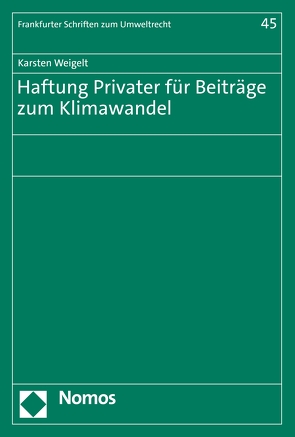 Frankfurter Schriften zum Umweltrecht

45

Karsten Weigelt

Haftung Privater für Beiträge zum Klimawandel

Nomos